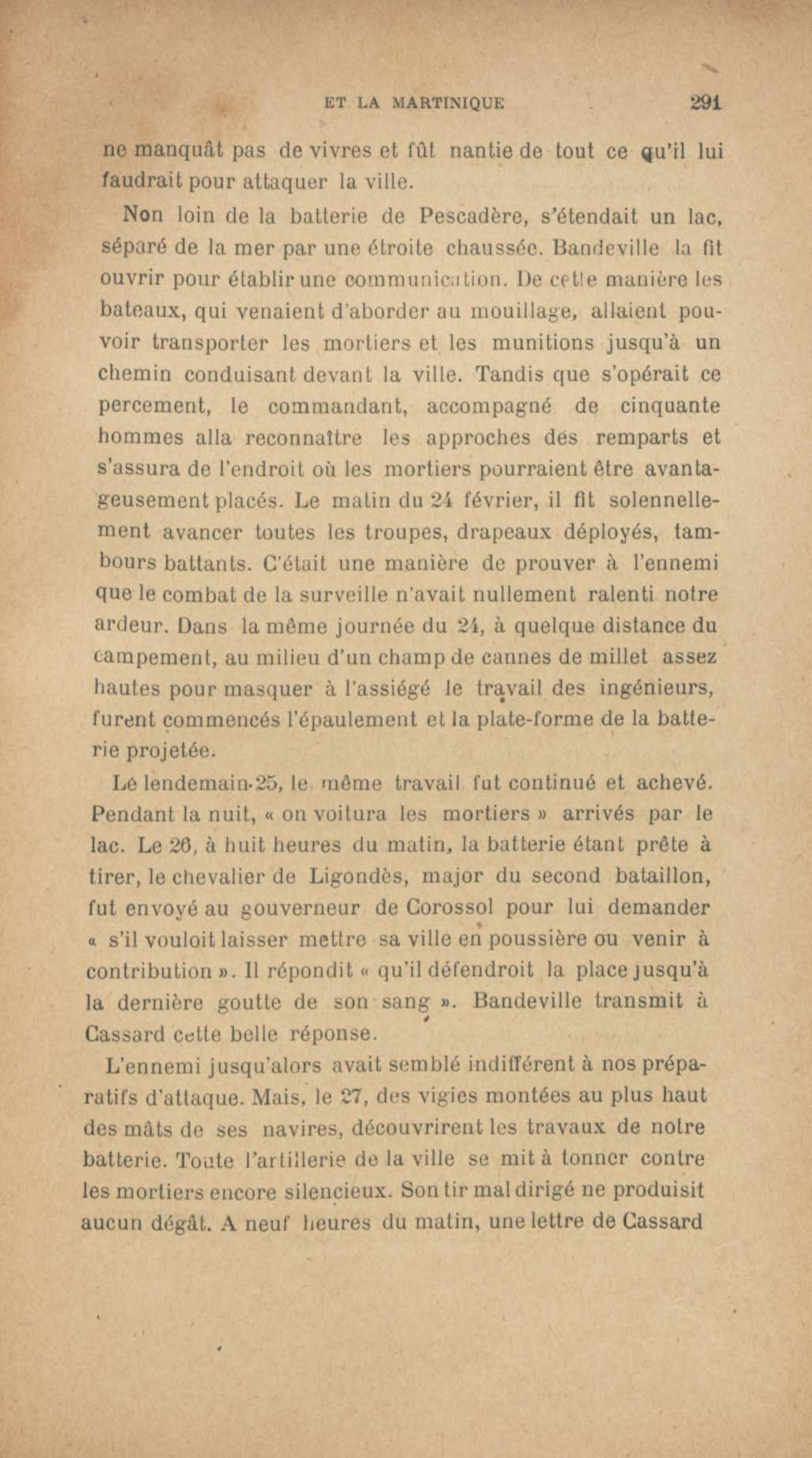 ET LA MARTINIQUE 291

ne manquât pas de vivres et fût nantie de tout ce qu'il lui faudrait pour attaquer la ville.

Non loin de la batterie de Pescadère, s'étendait un lac, séparé de la mer par une étroite chaussée. Bandeville la fit ouvrir pour établir une communication. De cette manière les bateaux, qui venaient d'aborder au mouillage, allaient pouvoir transporter les mortiers et les munitions jusqu'à un chemin conduisant devant la ville. Tandis que s'opérait ce percement, le commandant, accompagné de cinquante hommes alla reconnaître les approches des remparts et s'assura de l'endroit où les mortiers pourraient être avantageusement placés. Le matin du 24 février, il fit solennellement avancer toutes les troupes, drapeaux déployés, tambours battants. C'était une manière de prouver à l'ennemi que le combat de la surveille n'avait nullement ralenti notre ardeur. Dans la même journée du 24, à quelque distance du campement, au milieu d'un champ de cannes de millet assez hautes pour masquer à l'assiégé le travail des ingénieurs, furent commencés l'épaulement et la plate-forme de la batterie projetée.

Le lendemain 25, le même travail fut continué et achevé. Pendant la nuit, « on voitura les mortiers » arrivés par le lac. Le 26, à huit heures du matin, la batterie étant prête à tirer, le chevalier de Ligondès, major du second bataillon, fut envoyé au gouverneur de Corossol pour lui demander « s'il vouloit laisser mettre sa ville en poussière ou venir à contribution ». Il répondit « qu'il défendroit la place jusqu'à la dernière goutte de son sang ». Bandeville transmit à Cassard cette belle réponse.

L'ennemi jusqu'alors avait semblé indifférent à nos préparatifs d'attaque. Mais, le 27, des vigies montées au plus haut des mâts de ses navires, découvrirent les travaux de notre batterie. Toute l'artillerie de la ville se mit à tonner contre les mortiers encore silencieux. Son tir mal dirigé ne produisit aucun dégât. A neuf heures du matin, une lettre de Cassard